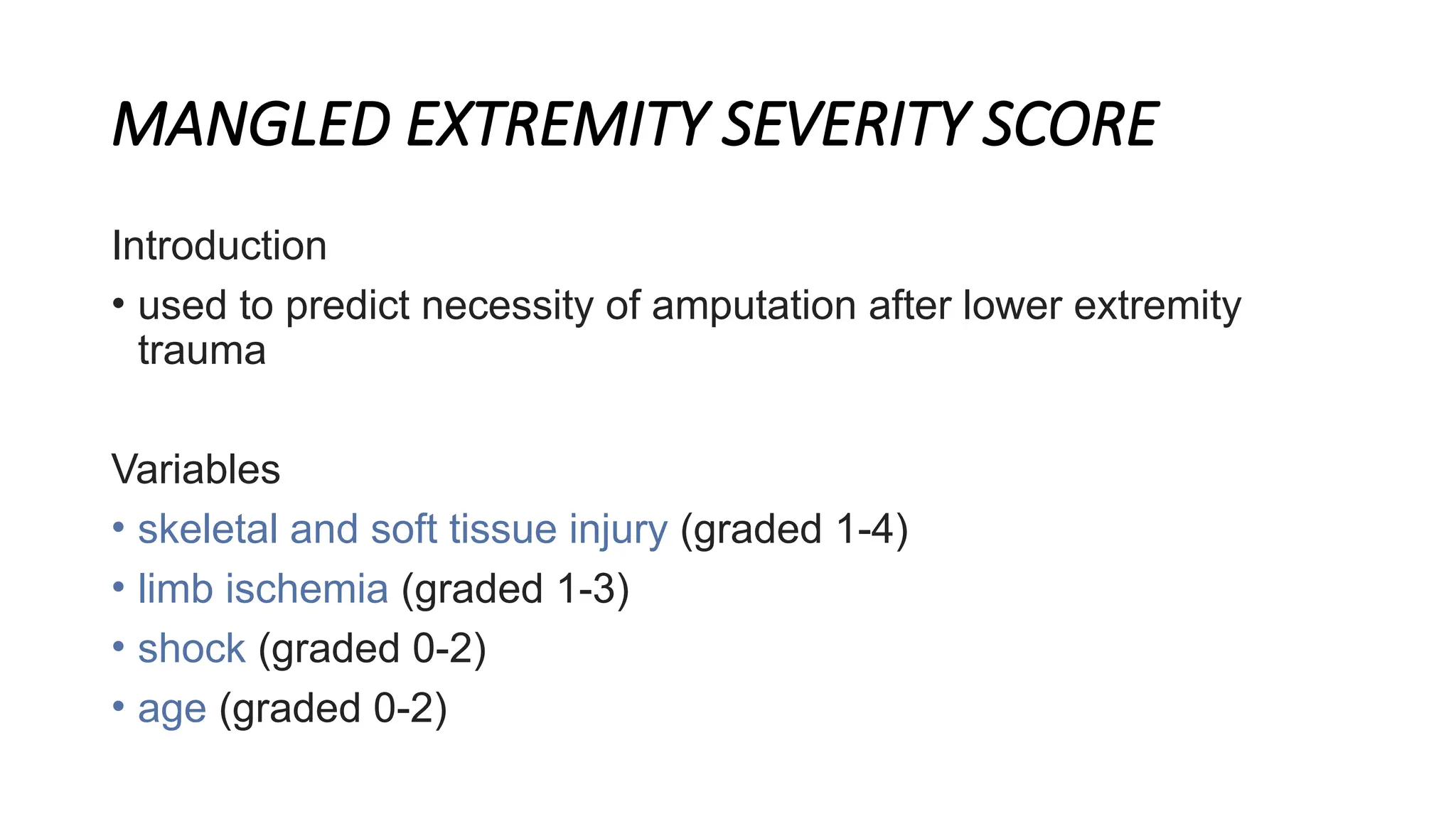 MANGLED EXTREMITY SEVERITY SCORE

Introduction

• used to predict necessity of amputation after lower extremity trauma

Variables

• skeletal and soft tissue injury (graded 1-4)
• limb ischemia (graded 1-3)
• shock (graded 0-2)
• age (graded 0-2)